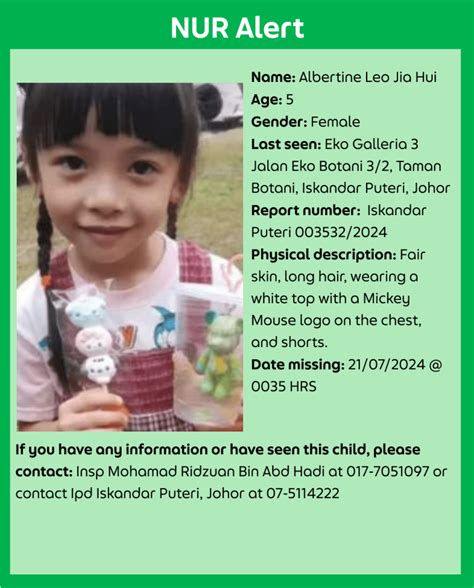 NUR Alert

Name: Albertine Leo Jia Hui
Age: 5
Gender: Female
Last seen: Eko Galleria 3 Jalan Eko Botani 3/2, Taman Botani, Iskandar Puteri, Johor
Report number: Iskandar Puteri 003532/2024
Physical description: Fair skin, long hair, wearing a white top with a Mickey Mouse logo on the chest, and shorts.
Date missing: 21/07/2024 @ 0035 HRS

If you have any information or have seen this child, please contact: Insp Mohamad Ridzuan Bin Abd Hadi at 017-7051097 or contact Ipd Iskandar Puteri, Johor at 07-5114222